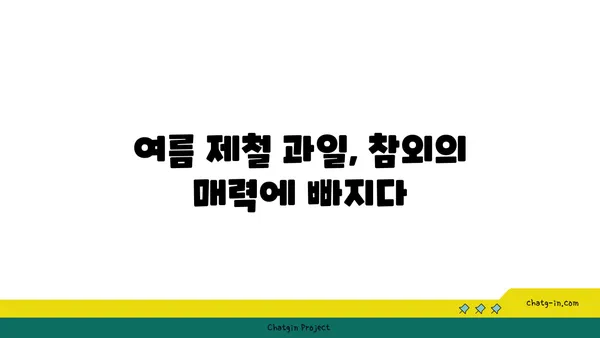 여름 제철 과일, 참외의 매력에 빠지다

chatg-in.com

Chatgin Project